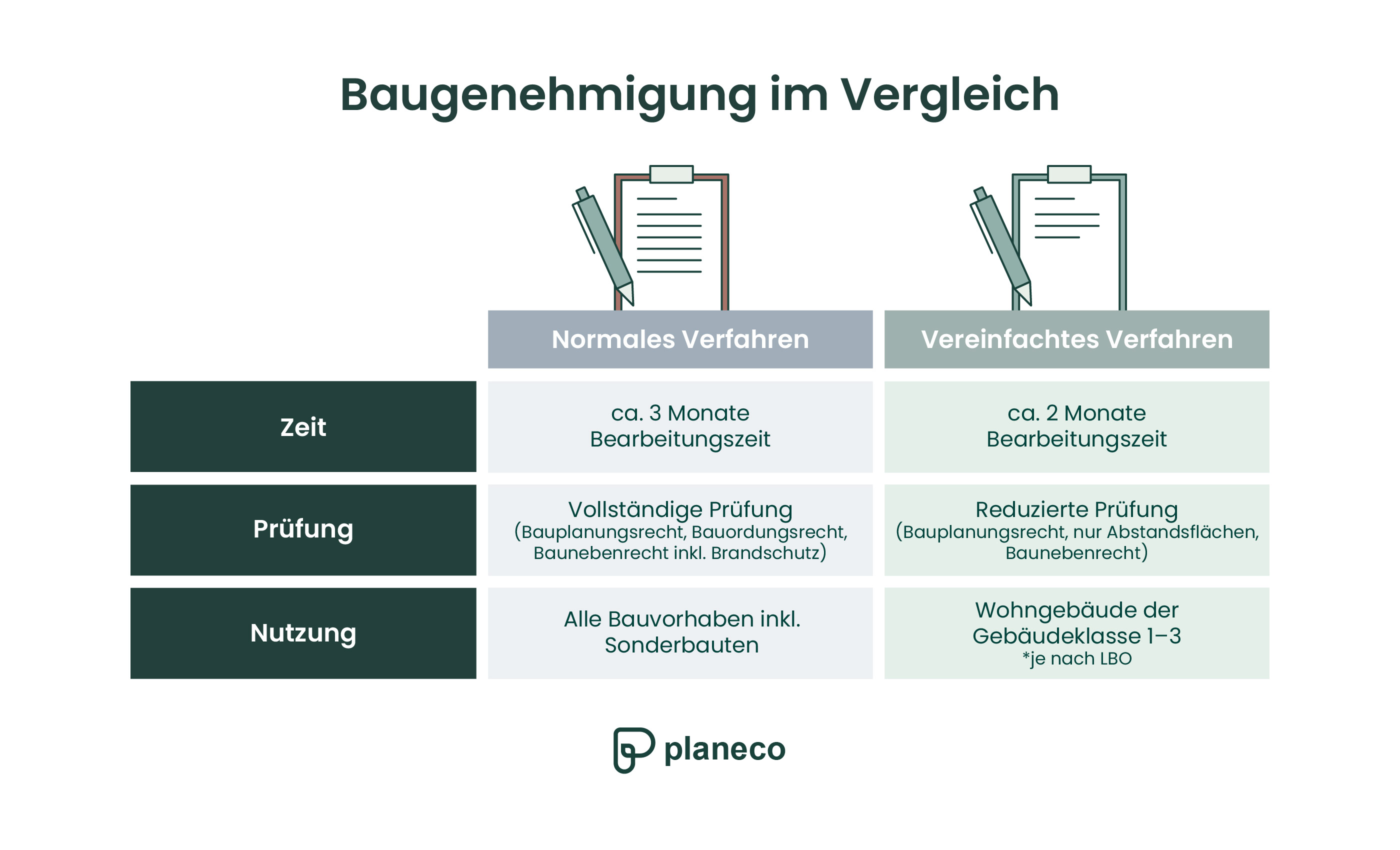 Baugenehmigung im Vergleich

| | Normales Verfahren | Vereinfachtes Verfahren |
|---|---|---|
| Zeit | ca. 3 Monate Bearbeitungszeit | ca. 2 Monate Bearbeitungszeit |
| Prüfung | Vollständige Prüfung (Bauplanungsrecht, Bauordungsrecht, Baunebenrecht inkl. Brandschutz) | Reduzierte Prüfung (Bauplanungsrecht, nur Abstandsflächen, Baunebenrecht) |
| Nutzung | Alle Bauvorhaben inkl. Sonderbauten | Wohngebäude der Gebäudeklasse 1–3 *je nach LBO |

planeco